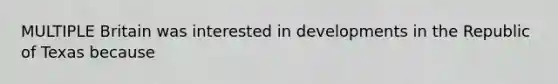 MULTIPLE Britain was interested in developments in the Republic of Texas because